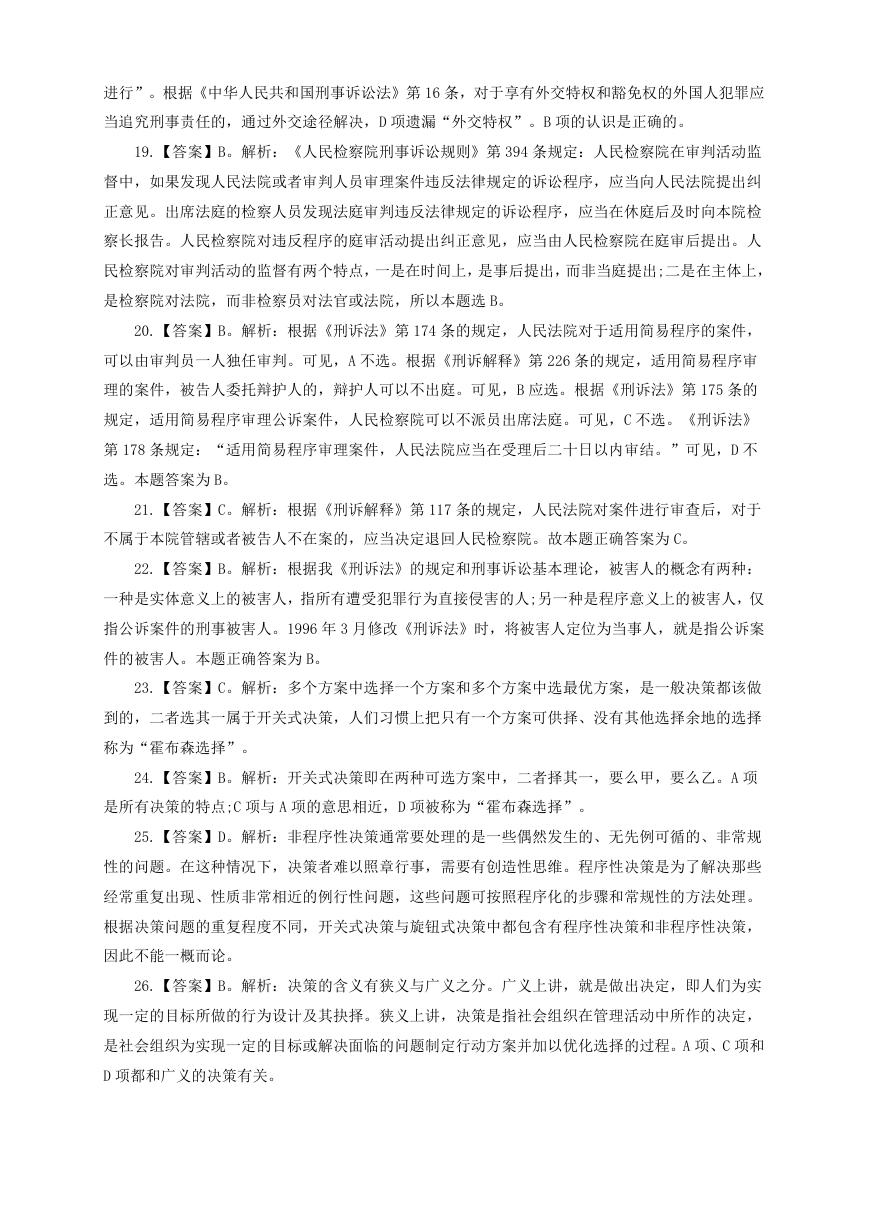 进行”。根据《中华人民共和国刑事诉讼法》第 16 条，对于享有外交特权和豁免权的外国人犯罪应当追究刑事责任的，通过外交途径解决，D 项遗漏“外交特权”。B 项的认识是正确的。

19.【答案】B。解析：《人民检察院刑事诉讼规则》第 394 条规定：人民检察院在审判活动监督中，如果发现人民法院或者审判人员审理案件违反法律规定的诉讼程序，应当向人民法院提出纠正意见。出席法庭的检察人员发现法庭审判违反法律规定的诉讼程序，应当在休庭后及时向本院检察长报告。人民检察院对违反程序的庭审活动提出纠正意见，应当由人民检察院在庭审后提出。人民检察院对审判活动的监督有两个特点，一是在时间上，是事后提出，而非当庭提出;二是在主体上，是检察院对法院，而非检察员对法官或法院，所以本题选 B。

20.【答案】B。解析：根据《刑诉法》第 174 条的规定，人民法院对于适用简易程序的案件，可以由审判员一人独任审判。可见，A 不选。根据《刑诉解释》第 226 条的规定，适用简易程序审理的案件，被告人委托辩护人的，辩护人可以不出庭。可见，B 应选。根据《刑诉法》第 175 条的规定，适用简易程序审理公诉案件，人民检察院可以不派员出席法庭。可见，C 不选。《刑诉法》第 178 条规定：“适用简易程序审理案件，人民法院应当在受理后二十日以内审结。”可见，D 不选。本题答案为 B。

21.【答案】C。解析：根据《刑诉解释》第 117 条的规定，人民法院对案件进行审查后，对于不属于本院管辖或者被告人不在案的，应当决定退回人民检察院。故本题正确答案为 C。

22.【答案】B。解析：根据我《刑诉法》的规定和刑事诉讼基本理论，被害人的概念有两种：一种是实体意义上的被害人，指所有遭受犯罪行为直接侵害的人;另一种是程序意义上的被害人，仅指公诉案件的刑事被害人。1996 年 3 月修改《刑诉法》时，将被害人定位为当事人，就是指公诉案件的被害人。本题正确答案为 B。

23.【答案】C。解析：多个方案中选择一个方案和多个方案中选最优方案，是一般决策都该做到的，二者选其一属于开关式决策，人们习惯上把只有一个方案可供择、没有其他选择余地的选择称为“霍布森选择”。

24.【答案】B。解析：开关式决策即在两种可选方案中，二者择其一，要么甲，要么乙。A 项是所有决策的特点;C 项与 A 项的意思相近，D 项被称为“霍布森选择”。

25.【答案】D。解析：非程序性决策通常要处理的是一些偶然发生的、无先例可循的、非常规性的问题。在这种情况下，决策者难以照章行事，需要有创造性思维。程序性决策是为了解决那些经常重复出现、性质非常相近的例行性问题，这些问题可按照程序化的步骤和常规性的方法处理。根据决策问题的重复程度不同，开关式决策与旋钮式决策中都包含有程序性决策和非程序性决策，因此不能一概而论。

26.【答案】B。解析：决策的含义有狭义与广义之分。广义上讲，就是做出决定，即人们为实现一定的目标所做的行为设计及其抉择。狭义上讲，决策是指社会组织在管理活动中所作的决定，是社会组织为实现一定的目标或解决面临的问题制定行动方案并加以优化选择的过程。A 项、C 项和 D 项都和广义的决策有关。